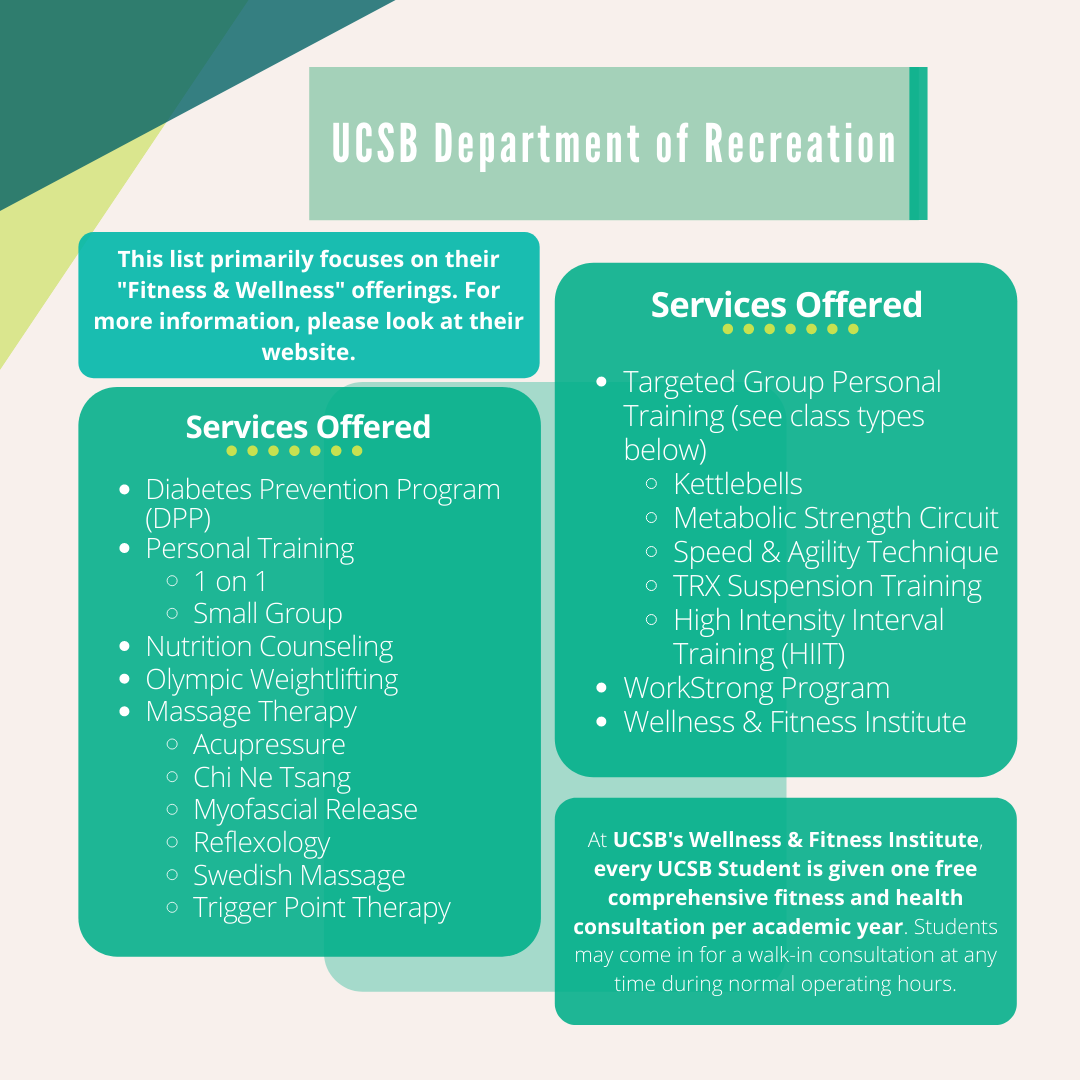 UCSB Department of Recreation

This list primarily focuses on their "Fitness & Wellness" offerings. For more information, please look at their website.

Services Offered

- Diabetes Prevention Program (DPP)
- Personal Training
  - 1 on 1
  - Small Group
- Nutrition Counseling
- Olympic Weightlifting
- Massage Therapy
  - Acupressure
  - Chi Ne Tsang
  - Myofascial Release
  - Reflexology
  - Swedish Massage
  - Trigger Point Therapy

Services Offered

- Targeted Group Personal Training (see class types below)
  - Kettlebells
  - Metabolic Strength Circuit
  - Speed & Agility Technique
  - TRX Suspension Training
  - High Intensity Interval Training (HIIT)
- WorkStrong Program
- Wellness & Fitness Institute

At UCSB's Wellness & Fitness Institute, every UCSB Student is given one free comprehensive fitness and health consultation per academic year. Students may come in for a walk-in consultation at any time during normal operating hours.